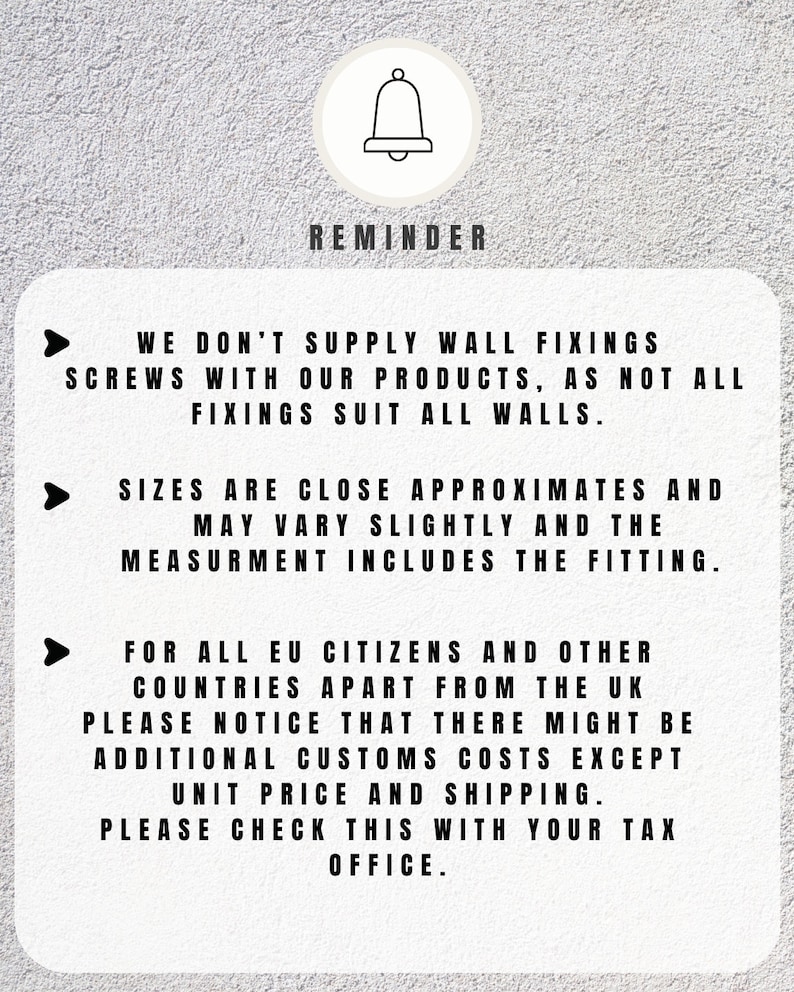 REMINDER

WE DON'T SUPPLY WALL FIXINGS SCREWS WITH OUR PRODUCTS, AS NOT ALL FIXINGS SUIT ALL WALLS.

SIZES ARE CLOSE APPROXIMATES AND MAY VARY SLIGHTLY AND THE MEASURMENT INCLUDES THE FITTING.

FOR ALL EU CITIZENS AND OTHER COUNTRIES APART FROM THE UK PLEASE NOTICE THAT THERE MIGHT BE ADDITIONAL CUSTOMS COSTS EXCEPT UNIT PRICE AND SHIPPING. PLEASE CHECK THIS WITH YOUR TAX OFFICE.